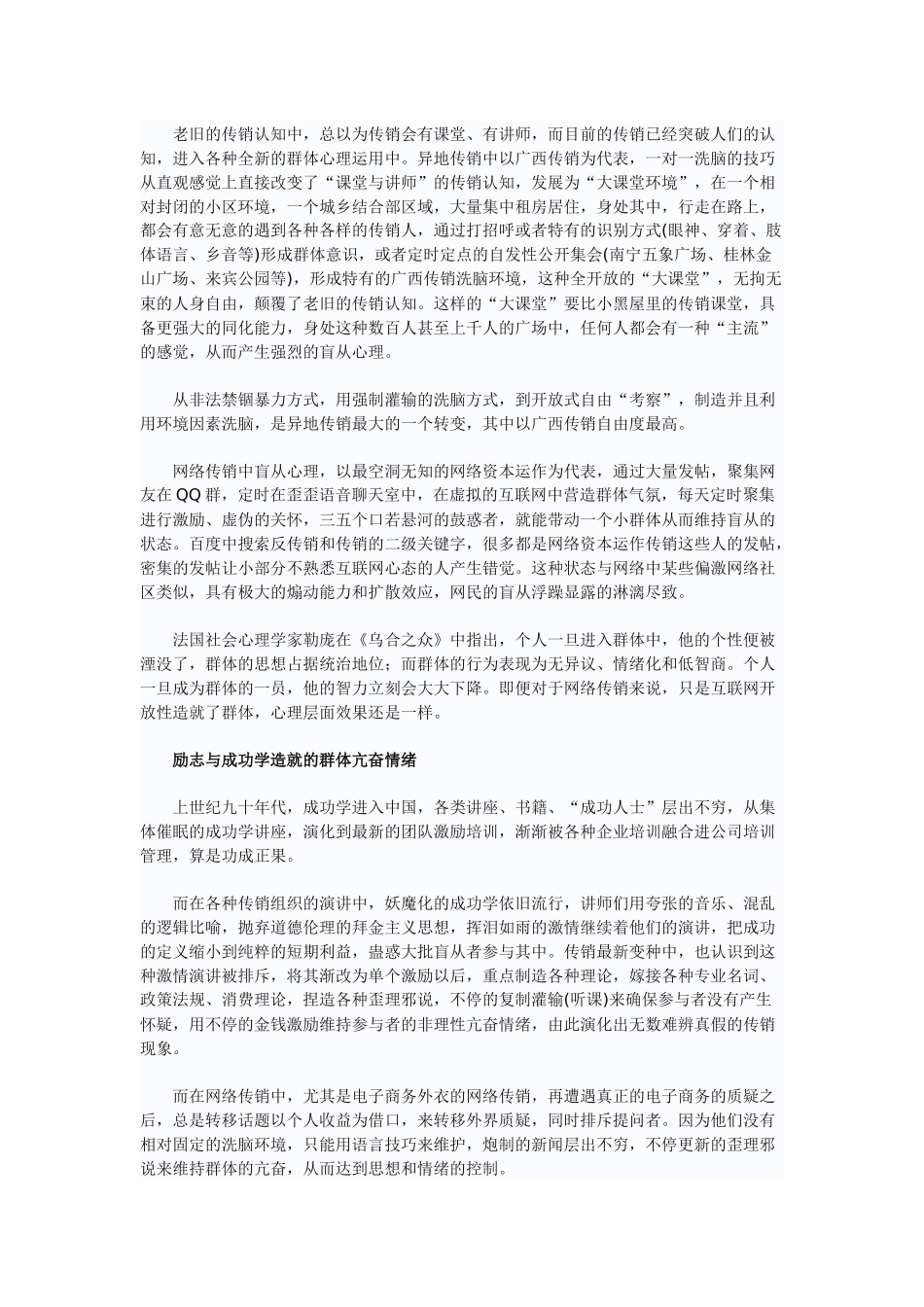 老旧的传销认知中，总以为传销会有课堂、有讲师，而目前的传销已经突破人们的认知，进入各种全新的群体心理运用中。异地传销中以广西传销为代表，一对一洗脑的技巧从直观感觉上直接改变了“课堂与讲师”的传销认知，发展为“大课堂环境”，在一个相对封闭的小区环境，一个城乡结合部区域，大量集中租房居住，身处其中，行走在路上，都会有意无意的遇到各种各样的传销人，通过打招呼或者特有的识别方式(眼神、穿着、肢体语言、乡音等)形成群体意识，或者定时定点的自发性公开集会(南宁五象广场、桂林金山广场、来宾公园等)，形成特有的广西传销洗脑环境，这种全开放的“大课堂”，无拘无束的人身自由，颠覆了老旧的传销认知。这样的“大课堂”要比小黑屋里的传销课堂，具备更强大的同化能力，身处这种数百人甚至上千人的广场中，任何人都会有一种“主流”的感觉，从而产生强烈的盲从心理。

从非法禁锢暴力方式，用强制灌输的洗脑方式，到开放式自由“考察”，制造并且利用环境因素洗脑，是异地传销最大的一个转变，其中以广西传销自由度最高。

网络传销中盲从心理，以最空洞无知的网络资本运作为代表，通过大量发帖，聚集网友在QQ群，定时在歪歪语音聊天室中，在虚拟的互联网中营造群体气氛，每天定时聚集进行激励、虚伪的关怀，三五个口若悬河的鼓惑者，就能带动一个小群体从而维持盲从的状态。百度中搜索反传销和传销的二级关键字，很多都是网络资本运作传销这些人的发帖，密集的发帖让小部分不熟悉互联网心态的人产生错觉。这种状态与网络中某些偏激网络社区类似，具有极大的煽动能力和扩散效应，网民的盲从浮躁显露的淋漓尽致。

法国社会心理学家勒庞在《乌合之众》中指出，个人一旦进入群体中，他的个性便被湮没了，群体的思想占据统治地位；而群体的行为表现为无异议、情绪化和低智商。个人一旦成为群体的一员，他的智力立刻会大大下降。即便对于网络传销来说，只是互联网开放性造就了群体，心理层面效果还是一样。

励志与成功学造就的群体亢奋情绪

上世纪九十年代，成功学进入中国，各类讲座、书籍、“成功人士”层出不穷，从集体催眠的成功学讲座，演化到最新的团队激励培训，渐渐被各种企业培训融合进公司培训管理，算是功成正果。

而在各种传销组织的演讲中，妖魔化的成功学依旧流行，讲师们用夸张的音乐、混乱的逻辑比喻，抛弃道德伦理的拜金主义思想，挥泪如雨的激情继续着他们的演讲，把成功的定义缩小到纯粹的短期利益，蛊惑大批盲从者参与其中。传销最新变种中，也认识到这种激情演讲被排斥，将其渐改为单个激励以后，重点制造各种理论，嫁接各种专业名词、政策法规、消费理论，捏造各种歪理邪说，不停的复制灌输(听课)来确保参与者没有产生怀疑，用不停的金钱激励维持参与者的非理性亢奋情绪，由此演化出无数难辨真假的传销现象。

而在网络传销中，尤其是电子商务外衣的网络传销，再遭遇真正的电子商务的质疑之后，总是转移话题以个人收益为借口，来转移外界质疑，同时排斥提问者。因为他们没有相对固定的洗脑环境，只能用语言技巧来维护，炮制的新闻层出不穷，不停更新的歪理邪说来维持群体的亢奋，从而达到思想和情绪的控制。